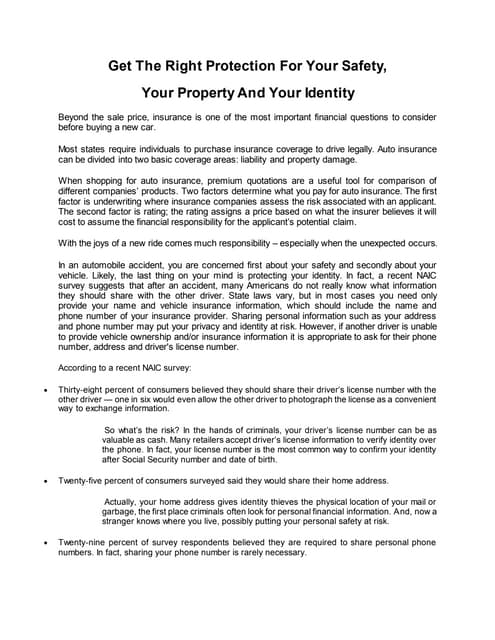 Get The Right Protection For Your Safety,

Your Property And Your Identity

Beyond the sale price, insurance is one of the most important financial questions to consider before buying a new car.

Most states require individuals to purchase insurance coverage to drive legally. Auto insurance can be divided into two basic coverage areas: liability and property damage.

When shopping for auto insurance, premium quotations are a useful tool for comparison of different companies' products. Two factors determine what you pay for auto insurance. The first factor is underwriting where insurance companies assess the risk associated with an applicant. The second factor is rating; the rating assigns a price based on what the insurer believes it will cost to assume the financial responsibility for the applicant's potential claim.

With the joys of a new ride comes much responsibility – especially when the unexpected occurs.

In an automobile accident, you are concerned first about your safety and secondly about your vehicle. Likely, the last thing on your mind is protecting your identity. In fact, a recent NAIC survey suggests that after an accident, many Americans do not really know what information they should share with the other driver. State laws vary, but in most cases you need only provide your name and vehicle insurance information, which should include the name and phone number of your insurance provider. Sharing personal information such as your address and phone number may put your privacy and identity at risk. However, if another driver is unable to provide vehicle ownership and/or insurance information it is appropriate to ask for their phone number, address and driver's license number.

According to a recent NAIC survey:

• Thirty-eight percent of consumers believed they should share their driver's license number with the other driver — one in six would even allow the other driver to photograph the license as a convenient way to exchange information.

So what's the risk? In the hands of criminals, your driver's license number can be as valuable as cash. Many retailers accept driver's license information to verify identity over the phone. In fact, your license number is the most common way to confirm your identity after Social Security number and date of birth.

• Twenty-five percent of consumers surveyed said they would share their home address.

Actually, your home address gives identity thieves the physical location of your mail or garbage, the first place criminals often look for personal financial information. And, now a stranger knows where you live, possibly putting your personal safety at risk.

• Twenty-nine percent of survey respondents believed they are required to share personal phone numbers. In fact, sharing your phone number is rarely necessary.